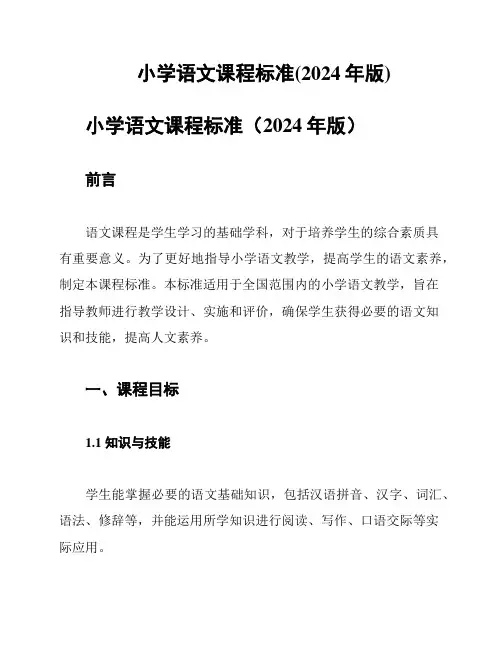 小学语文课程标准(2024 年版)

小学语文课程标准（2024 年版）

前言

语文课程是学生学习的基础学科，对于培养学生的综合素质具有重要意义。为了更好地指导小学语文教学，提高学生的语文素养，制定本课程标准。本标准适用于全国范围内的小学语文教学，旨在指导教师进行教学设计、实施和评价，确保学生获得必要的语文知识和技能，提高人文素养。

一、课程目标

1.1 知识与技能

学生能掌握必要的语文基础知识，包括汉语拼音、汉字、词汇、语法、修辞等，并能运用所学知识进行阅读、写作、口语交际等实际应用。